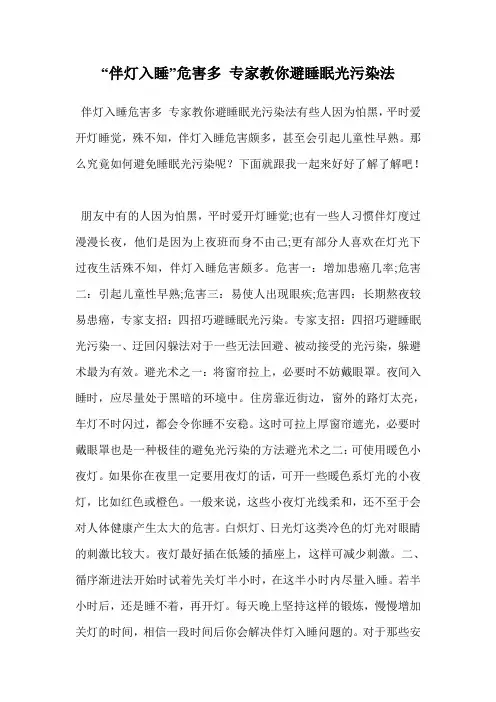 “伴灯入睡”危害多 专家教你避睡眠光污染法

伴灯入睡危害多 专家教你避睡眠光污染法有些人因为怕黑，平时爱开灯睡觉，殊不知，伴灯入睡危害颇多，甚至会引起儿童性早熟。那么究竟如何避免睡眠光污染呢？下面就跟我一起来好好了解了解吧！

朋友中有的人因为怕黑，平时爱开灯睡觉;也有一些人习惯伴灯度过漫漫长夜，他们是因为上夜班而身不由己;更有部分人喜欢在灯光下过夜生活殊不知，伴灯入睡危害颇多。危害一：增加患癌几率;危害二：引起儿童性早熟;危害三：易使人出现眼疾;危害四：长期熬夜较易患癌，专家支招：四招巧避睡眠光污染。专家支招：四招巧避睡眠光污染一、迂回闪躲法对于一些无法回避、被动接受的光污染，躲避术最为有效。避光术之一：将窗帘拉上，必要时不妨戴眼罩。夜间入睡时，应尽量处于黑暗的环境中。住房靠近街边，窗外的路灯太亮，车灯不时闪过，都会令你睡不安稳。这时可拉上厚窗帘遮光，必要时戴眼罩也是一种极佳的避免光污染的方法避光术之二：可使用暖色小夜灯。如果你在夜里一定要用夜灯的话，可开一些暖色系灯光的小夜灯，比如红色或橙色。一般来说，这些小夜灯光线柔和，还不至于会对人体健康产生太大的危害。白炽灯、日光灯这类冷色的灯光对眼睛的刺激比较大。夜灯最好插在低矮的插座上，这样可减少刺激。二、循序渐进法开始时试着先关灯半小时，在这半小时内尽量入睡。若半小时后，还是睡不着，再开灯。每天晚上坚持这样的锻炼，慢慢增加关灯的时间，相信一段时间后你会解决伴灯入睡问题的。对于那些安